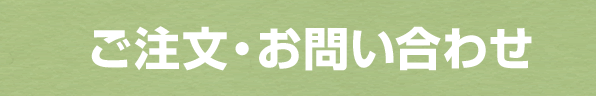 ご注文・お問い合わせ